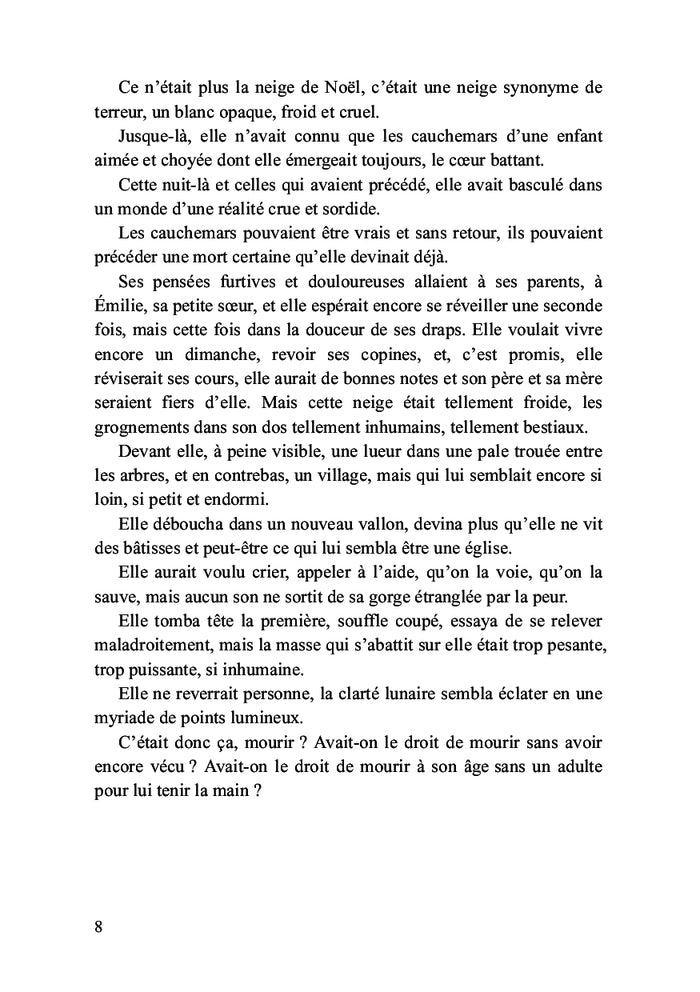 Ce n'était plus la neige de Noël, c'était une neige synonyme de terreur, un blanc opaque, froid et cruel.

Jusque-là, elle n'avait connu que les cauchemars d'une enfant aimée et choyée dont elle émergeait toujours, le cœur battant.

Cette nuit-là et celles qui avaient précédé, elle avait basculé dans un monde d'une réalité crue et sordide.

Les cauchemars pouvaient être vrais et sans retour, ils pouvaient précéder une mort certaine qu'elle devinait déjà.

Ses pensées furtives et douloureuses allaient à ses parents, à Émilie, sa petite sœur, et elle espérait encore se réveiller une seconde fois, mais cette fois dans la douceur de ses draps. Elle voulait vivre encore un dimanche, revoir ses copines, et, c'est promis, elle réviserait ses cours, elle aurait de bonnes notes et son père et sa mère seraient fiers d'elle. Mais cette neige était tellement froide, les grognements dans son dos tellement inhumains, tellement bestiaux.

Devant elle, à peine visible, une lueur dans une pale trouée entre les arbres, et en contrebas, un village, mais qui lui semblait encore si loin, si petit et endormi.

Elle déboucha dans un nouveau vallon, devina plus qu'elle ne vit des bâtisses et peut-être ce qui lui sembla être une église.

Elle aurait voulu crier, appeler à l'aide, qu'on la voie, qu'on la sauve, mais aucun son ne sortit de sa gorge étranglée par la peur.

Elle tomba tête la première, souffle coupé, essaya de se relever maladroitement, mais la masse qui s'abattit sur elle était trop pesante, trop puissante, si inhumaine.

Elle ne reverrait personne, la clarté lunaire sembla éclater en une myriade de points lumineux.

C'était donc ça, mourir ? Avait-on le droit de mourir sans avoir encore vécu ? Avait-on le droit de mourir à son âge sans un adulte pour lui tenir la main ?

8